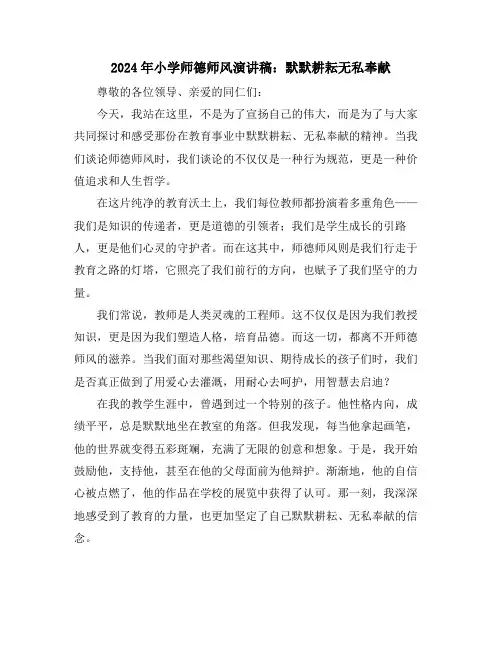 2024年小学师德师风演讲稿：默默耕耘无私奉献

尊敬的各位领导、亲爱的同仁们：

今天，我站在这里，不是为了宣扬自己的伟大，而是为了与大家共同探讨和感受那份在教育事业中默默耕耘、无私奉献的精神。当我们谈论师德师风时，我们谈论的不仅仅是一种行为规范，更是一种价值追求和人生哲学。

在这片纯净的教育沃土上，我们每位教师都扮演着多重角色——我们是知识的传递者，更是道德的引领者；我们是学生成长的引路人，更是他们心灵的守护者。而在这其中，师德师风则是我们行走于教育之路的灯塔，它照亮了我们前行的方向，也赋予了我们坚守的力量。

我们常说，教师是人类灵魂的工程师。这不仅仅是因为我们教授知识，更是因为我们塑造人格，培育品德。而这一切，都离不开师德师风的滋养。当我们面对那些渴望知识、期待成长的孩子们时，我们是否真正做到了用爱心去灌溉，用耐心去呵护，用智慧去启迪？

在我的教学生涯中，曾遇到过一个特别的孩子。他性格内向，成绩平平，总是默默地坐在教室的角落。但我发现，每当他拿起画笔，他的世界就变得五彩斑斓，充满了无限的创意和想象。于是，我开始鼓励他，支持他，甚至在他的父母面前为他辩护。渐渐地，他的自信心被点燃了，他的作品在学校的展览中获得了认可。那一刻，我深深地感受到了教育的力量，也更加坚定了自己默默耕耘、无私奉献的信念。